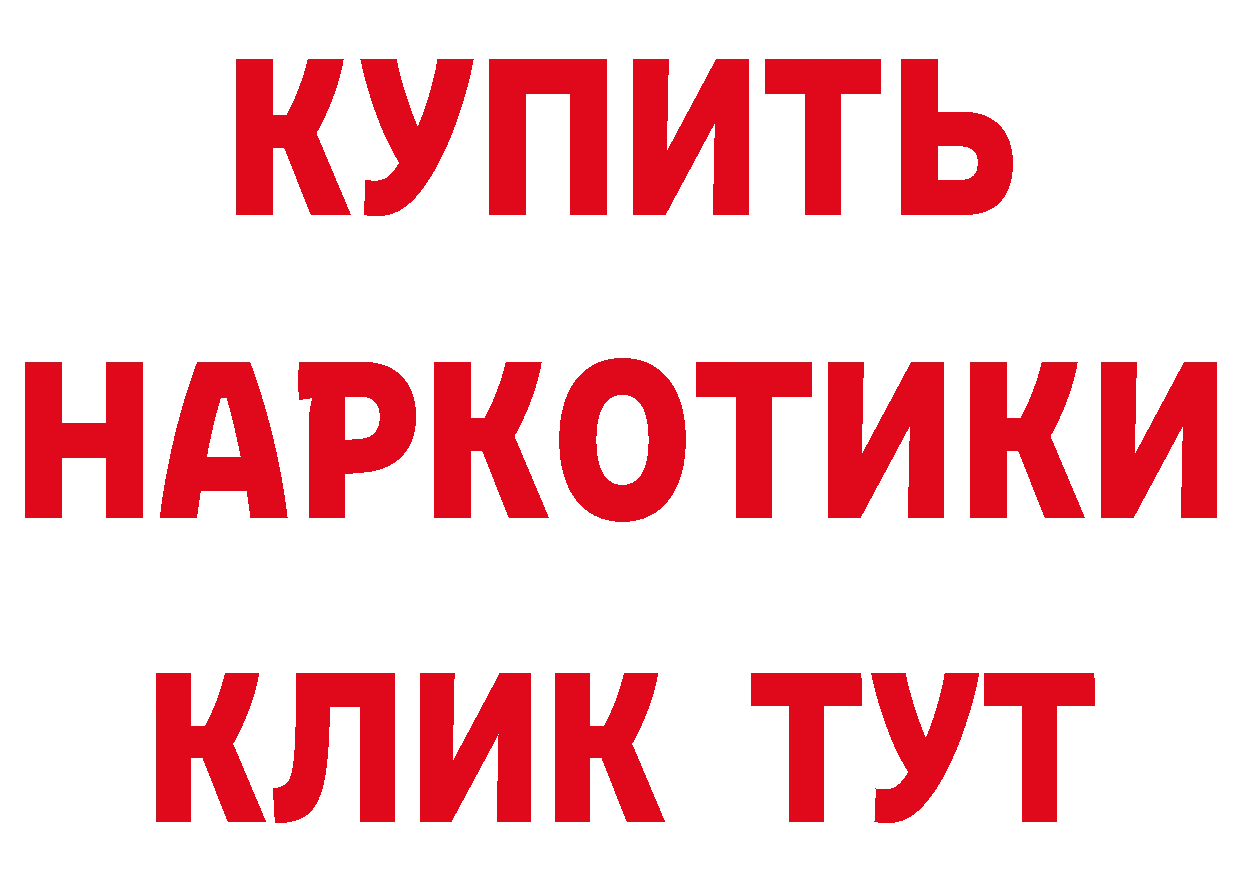 КУПИТЬ
НАРКОТИКИ
КЛИК ТУТ